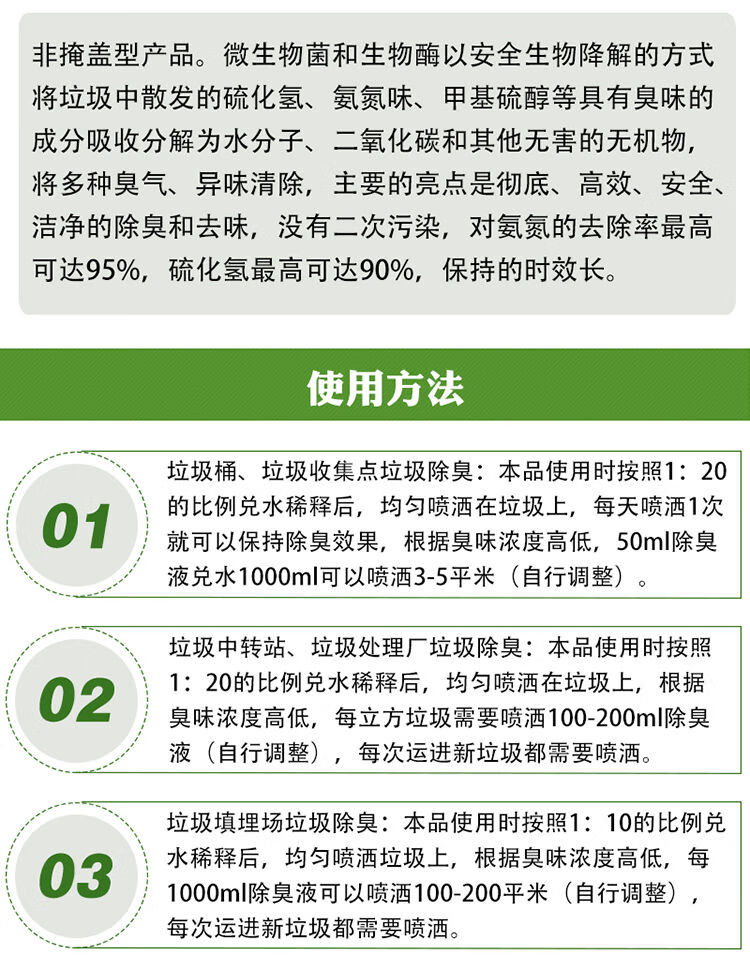 非掩盖型产品。微生物菌和生物酶以安全生物降解的方式将垃圾中散发的硫化氢、氨氮味、甲基硫醇等具有臭味的成分吸收分解为水分子、二氧化碳和其他无害的无机物，将多种臭气、异味清除，主要的亮点是彻底、高效、安全、洁净的除臭和去味，没有二次污染，对氨氮的去除率最高可达95%，硫化氢最高可达90%，保持的时效长。

使用方法

01
垃圾桶、垃圾收集点垃圾除臭：本品使用时按照1：20的比例兑水稀释后，均匀喷洒在垃圾上，每天喷洒1次就可以保持除臭效果，根据臭味浓度高低，50ml除臭液兑水1000ml可以喷洒3-5平米（自行调整）。

02
垃圾中转站、垃圾处理厂垃圾除臭：本品使用时按照1：20的比例兑水稀释后，均匀喷洒在垃圾上，根据臭味浓度高低，每立方垃圾需要喷洒100-200ml除臭液（自行调整），每次运进新垃圾都需要喷洒。

03
垃圾填埋场垃圾除臭：本品使用时按照1：10的比例兑水稀释后，均匀喷洒垃圾上，根据臭味浓度高低，每1000ml除臭液可以喷洒100-200平米（自行调整），每次运进新垃圾都需要喷洒。